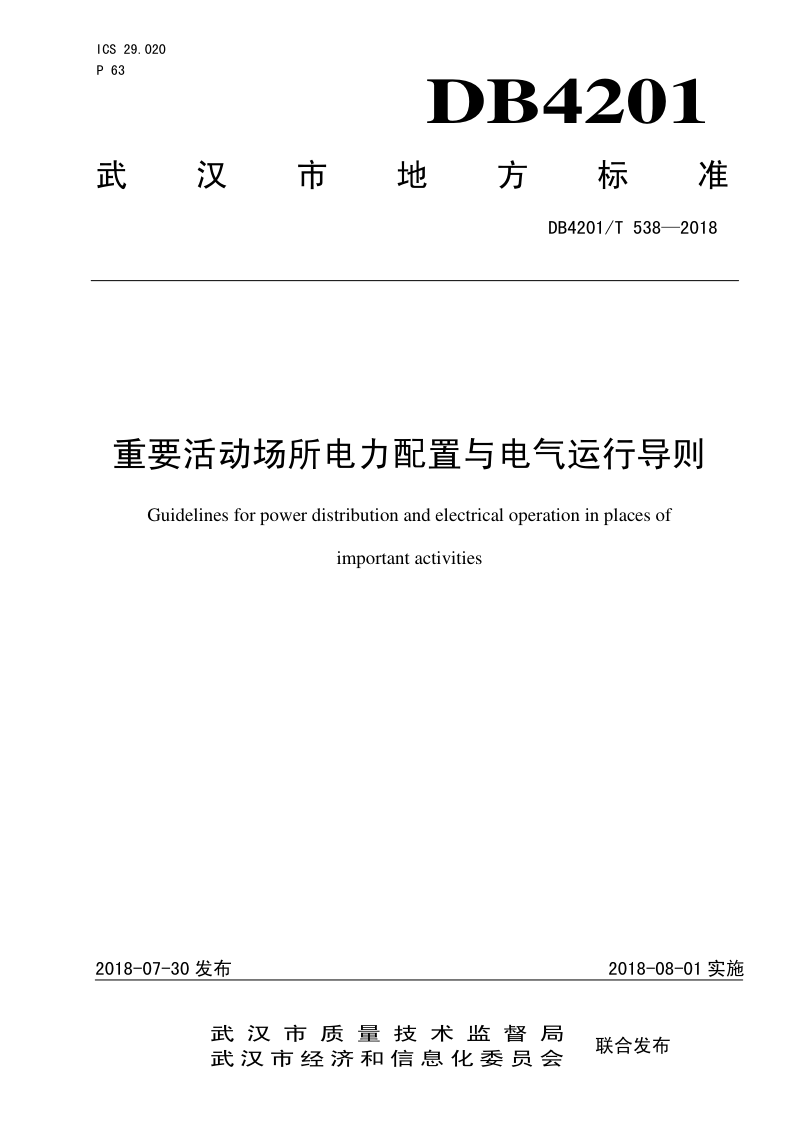 ICS 29.020
P 63

DB4201

武汉市地方标准

DB4201/T 538—2018

重要活动场所电力配置与电气运行导则

Guidelines for power distribution and electrical operation in places of important activities

2018-07-30 发布

2018-08-01 实施

武汉市质量技术监督局
武汉市经济和信息化委员会

联合发布